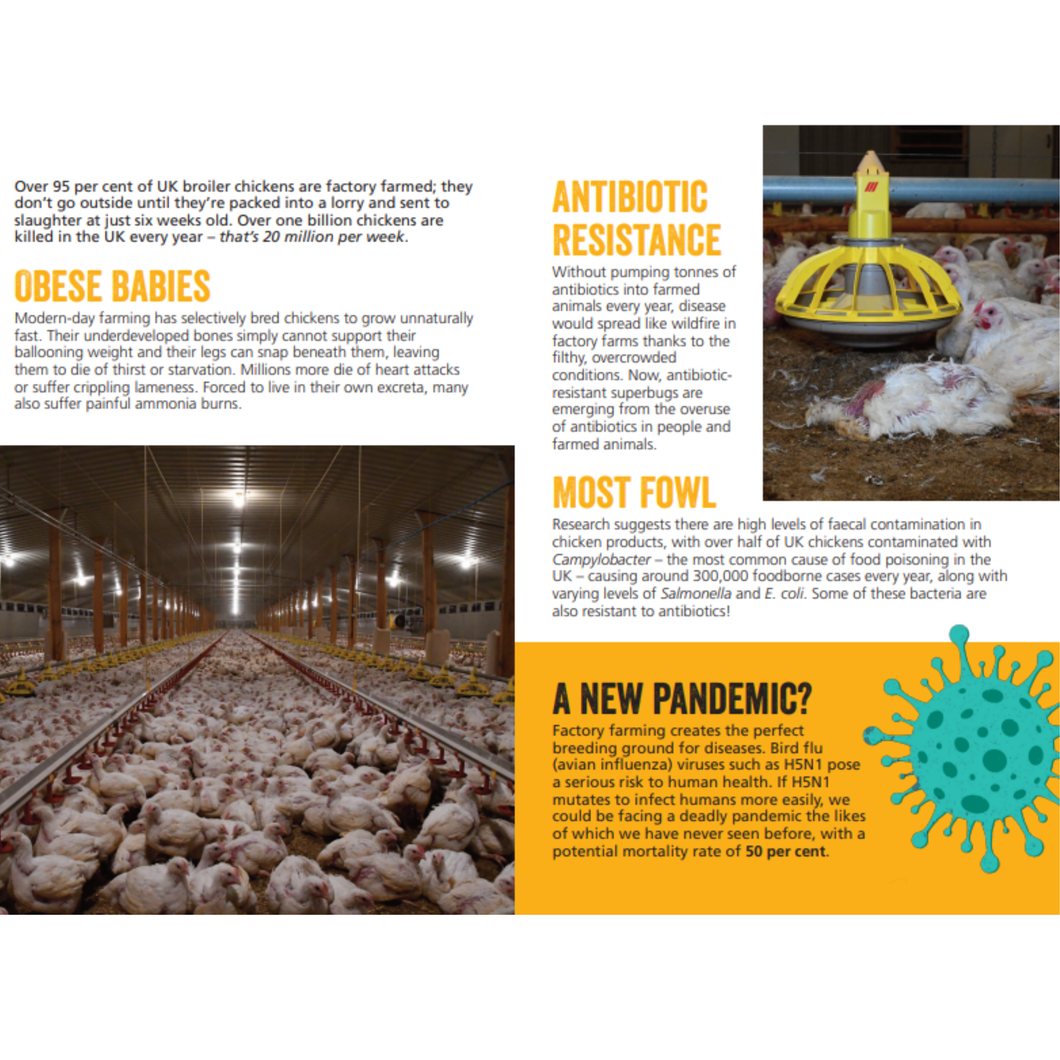 Over 95 per cent of UK broiler chickens are factory farmed; they don't go outside until they're packed into a lorry and sent to slaughter at just six weeks old. Over one billion chickens are killed in the UK every year – that's 20 million per week.

OBESE BABIES

Modern-day farming has selectively bred chickens to grow unnaturally fast. Their underdeveloped bones simply cannot support their ballooning weight and their legs can snap beneath them, leaving them to die of thirst or starvation. Millions more die of heart attacks or suffer crippling lameness. Forced to live in their own excreta, many also suffer painful ammonia burns.

ANTIBIOTIC RESISTANCE

Without pumping tonnes of antibiotics into farmed animals every year, disease would spread like wildfire in factory farms thanks to the filthy, overcrowded conditions. Now, antibiotic-resistant superbugs are emerging from the overuse of antibiotics in people and farmed animals.

MOST FOWL

Research suggests there are high levels of faecal contamination in chicken products, with over half of UK chickens contaminated with Campylobacter – the most common cause of food poisoning in the UK – causing around 300,000 foodborne cases every year, along with varying levels of Salmonella and E. coli. Some of these bacteria are also resistant to antibiotics!

A NEW PANDEMIC?

Factory farming creates the perfect breeding ground for diseases. Bird flu (avian influenza) viruses such as H5N1 pose a serious risk to human health. If H5N1 mutates to infect humans more easily, we could be facing a deadly pandemic the likes of which we have never seen before, with a potential mortality rate of 50 per cent.